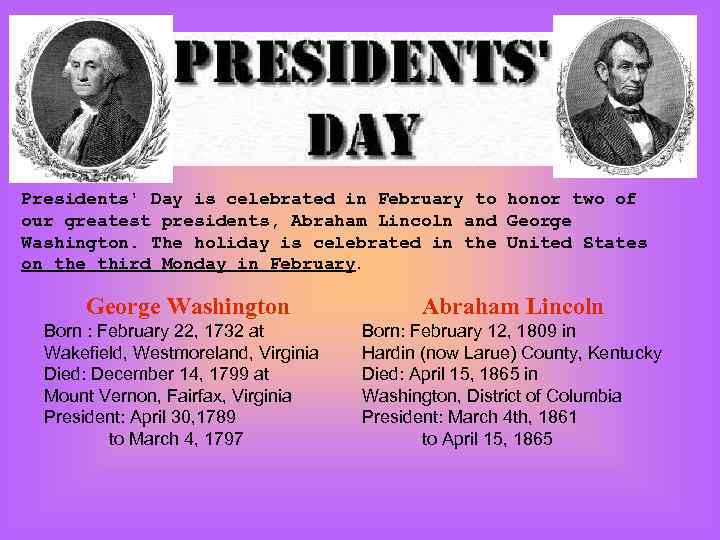 PRESIDENTS'
DAY

Presidents' Day is celebrated in February to honor two of our greatest presidents, Abraham Lincoln and George Washington. The holiday is celebrated in the United States on the third Monday in February.

George Washington
Born : February 22, 1732 at
Wakefield, Westmoreland, Virginia
Died: December 14, 1799 at
Mount Vernon, Fairfax, Virginia
President: April 30,1789
to March 4, 1797

Abraham Lincoln
Born: February 12, 1809 in
Hardin (now Larue) County, Kentucky
Died: April 15, 1865 in
Washington, District of Columbia
President: March 4th, 1861
to April 15, 1865